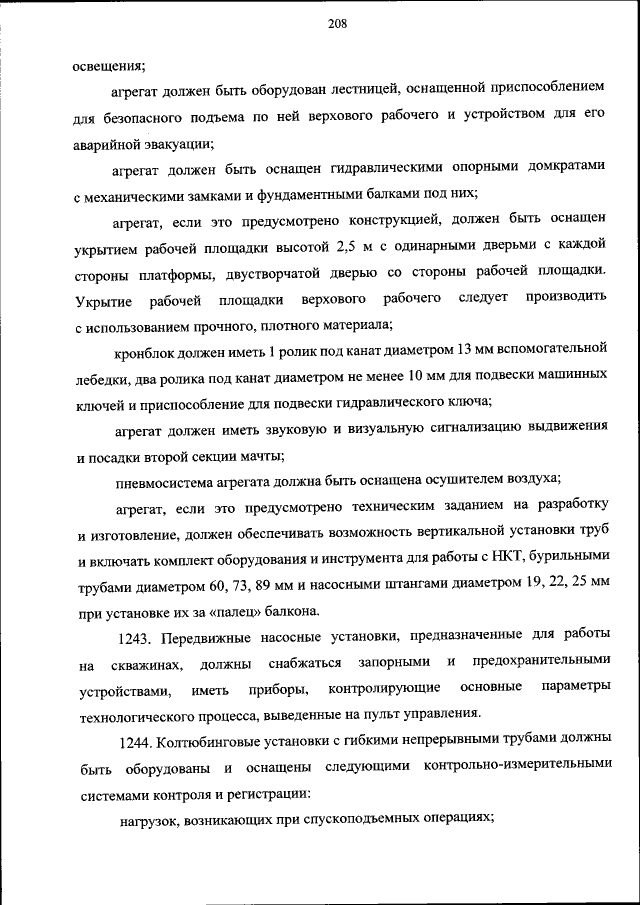 208

освещения;

агрегат должен быть оборудован лестницей, оснащенной приспособлением для безопасного подъема по ней верхового рабочего и устройством для его аварийной эвакуации;

агрегат должен быть оснащен гидравлическими опорными домкратами с механическими замками и фундаментными балками под них;

агрегат, если это предусмотрено конструкцией, должен быть оснащен укрытием рабочей площадки высотой 2,5 м с одинарными дверьми с каждой стороны платформы, двустворчатой дверью со стороны рабочей площадки. Укрытие рабочей площадки верхового рабочего следует производить с использованием прочного, плотного материала;

кронблок должен иметь 1 ролик под канат диаметром 13 мм вспомогательной лебедки, два ролика под канат диаметром не менее 10 мм для подвески машинных ключей и приспособление для подвески гидравлического ключа;

агрегат должен иметь звуковую и визуальную сигнализацию выдвижения и посадки второй секции мачты;

пневмосистема агрегата должна быть оснащена осушителем воздуха;

агрегат, если это предусмотрено техническим заданием на разработку и изготовление, должен обеспечивать возможность вертикальной установки труб и включать комплект оборудования и инструмента для работы с НКТ, бурильными трубами диаметром 60, 73, 89 мм и насосными штангами диаметром 19, 22, 25 мм при установке их за «палец» балкона.

1243. Передвижные насосные установки, предназначенные для работы на скважинах, должны снабжаться запорными и предохранительными устройствами, иметь приборы, контролирующие основные параметры технологического процесса, выведенные на пульт управления.

1244. Колтюбинговые установки с гибкими непрерывными трубами должны быть оборудованы и оснащены следующими контрольно-измерительными системами контроля и регистрации:

нагрузок, возникающих при спускоподъемных операциях;